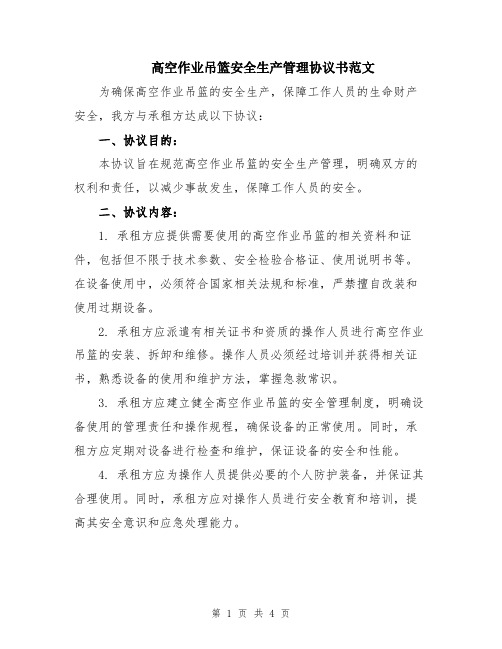 高空作业吊篮安全生产管理协议书范文

为确保高空作业吊篮的安全生产，保障工作人员的生命财产安全，我方与承租方达成以下协议：

一、协议目的：

本协议旨在规范高空作业吊篮的安全生产管理，明确双方的权利和责任，以减少事故发生，保障工作人员的安全。

二、协议内容：

1. 承租方应提供需要使用的高空作业吊篮的相关资料和证件，包括但不限于技术参数、安全检验合格证、使用说明书等。在设备使用中，必须符合国家相关法规和标准，严禁擅自改装和使用过期设备。

2. 承租方应派遣有相关证书和资质的操作人员进行高空作业吊篮的安装、拆卸和维修。操作人员必须经过培训并获得相关证书，熟悉设备的使用和维护方法，掌握急救常识。

3. 承租方应建立健全高空作业吊篮的安全管理制度，明确设备使用的管理责任和操作规程，确保设备的正常使用。同时，承租方应定期对设备进行检查和维护，保证设备的安全和性能。

4. 承租方应为操作人员提供必要的个人防护装备，并保证其合理使用。同时，承租方应对操作人员进行安全教育和培训，提高其安全意识和应急处理能力。

第 1 页 共 4 页